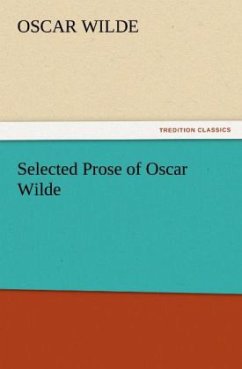 OSCAR WILDE

TREDITION CLASSICS

Selected Prose of Oscar Wilde